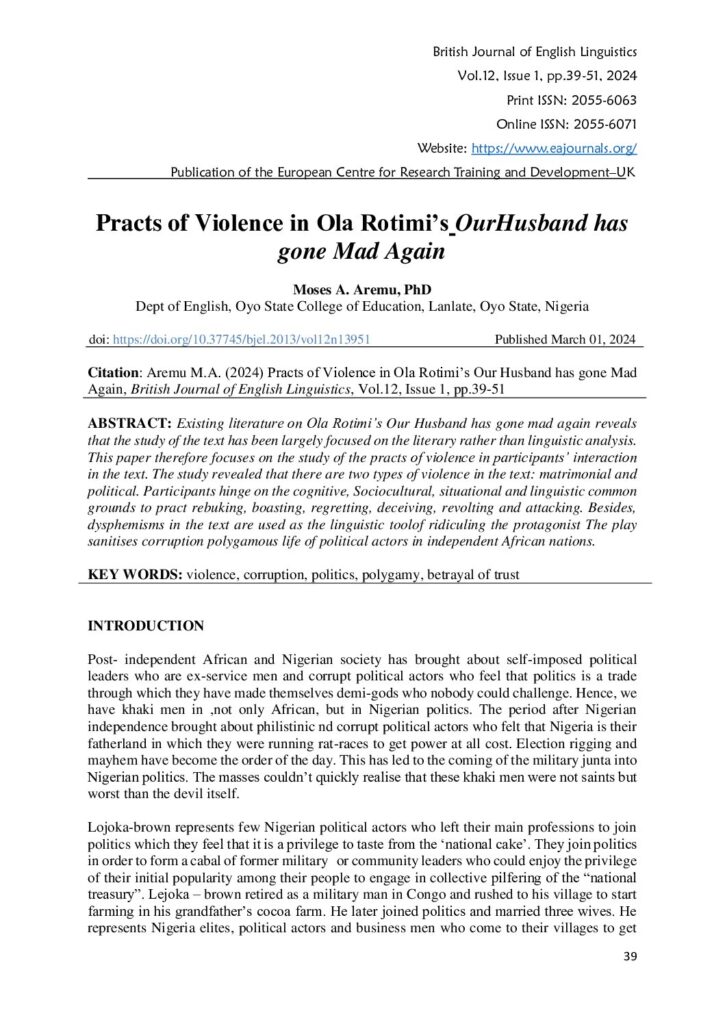 British Journal of English Linguistics
Vol.12, Issue 1, pp.39-51, 2024
Print ISSN: 2055-6063
Online ISSN: 2055-6071
Website: https://www.eajournals.org/
Publication of the European Centre for Research Training and Development–UK

Practs of Violence in Ola Rotimi's OurHusband has gone Mad Again

Moses A. Aremu, PhD
Dept of English, Oyo State College of Education, Lanlate, Oyo State, Nigeria

doi: https://doi.org/10.37745/bjel.2013/vol12n13951 Published March 01, 2024

Citation: Aremu M.A. (2024) Practs of Violence in Ola Rotimi's Our Husband has gone Mad Again, British Journal of English Linguistics, Vol.12, Issue 1, pp.39-51

ABSTRACT: Existing literature on Ola Rotimi's Our Husband has gone mad again reveals that the study of the text has been largely focused on the literary rather than linguistic analysis. This paper therefore focuses on the study of the practs of violence in participants' interaction in the text. The study revealed that there are two types of violence in the text: matrimonial and political. Participants hinge on the cognitive, Sociocultural, situational and linguistic common grounds to pract rebuking, boasting, regretting, deceiving, revolting and attacking. Besides, dysphemisms in the text are used as the linguistic toolof ridiculing the protagonist The play sanitises corruption polygamous life of political actors in independent African nations.

KEY WORDS: violence, corruption, politics, polygamy, betrayal of trust

INTRODUCTION

Post- independent African and Nigerian society has brought about self-imposed political leaders who are ex-service men and corrupt political actors who feel that politics is a trade through which they have made themselves demi-gods who nobody could challenge. Hence, we have khaki men in ,not only African, but in Nigerian politics. The period after Nigerian independence brought about philistinic nd corrupt political actors who felt that Nigeria is their fatherland in which they were running rat-races to get power at all cost. Election rigging and mayhem have become the order of the day. This has led to the coming of the military junta into Nigerian politics. The masses couldn't quickly realise that these khaki men were not saints but worst than the devil itself.

Lojoka-brown represents few Nigerian political actors who left their main professions to join politics which they feel that it is a privilege to taste from the 'national cake'. They join politics in order to form a cabal of former military or community leaders who could enjoy the privilege of their initial popularity among their people to engage in collective pilfering of the "national treasury". Lejoka – brown retired as a military man in Congo and rushed to his village to start farming in his grandfather's cocoa farm. He later joined politics and married three wives. He represents Nigeria elites, political actors and business men who come to their villages to get

39